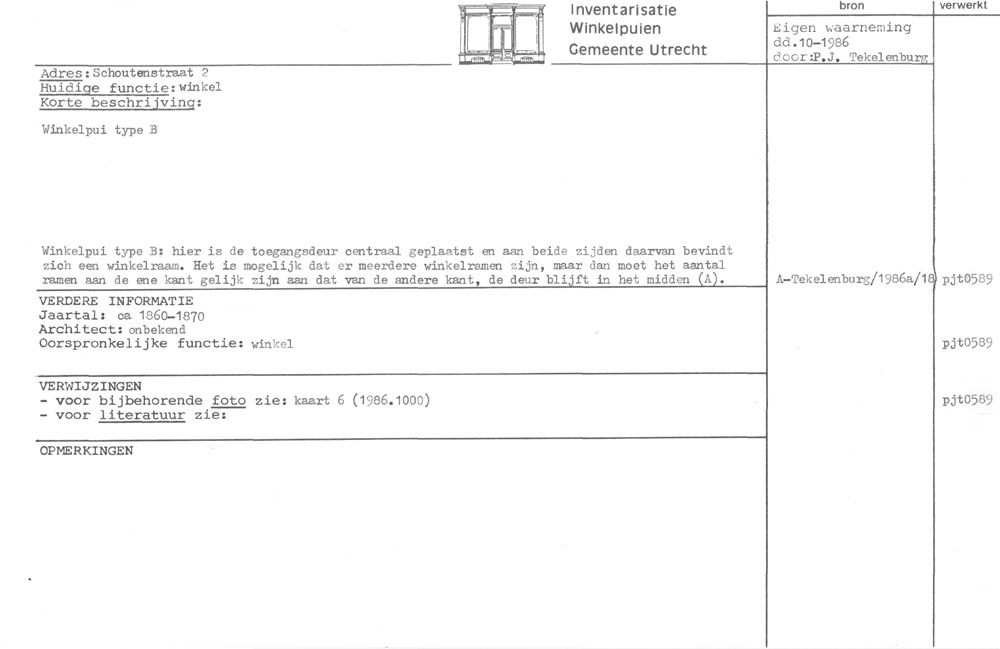 Inventarisatie
Winkelpuien
Gemeente Utrecht

bron

verwerkt

Eigen waarneming
dd.10-1986
door:P.J. Tekelenburg

Adres: Schoutenstraat 2
Huidige functie: winkel
Korte beschrijving:

Winkelpui type B

Winkelpui type B: hier is de toegangsdeur centraal geplaatst en aan beide zijden daarvan bevindt zich een winkelraam. Het is mogelijk dat er meerdere winkelramen zijn, maar dan moet het aantal ramen aan de ene kant gelijk zijn aan dat van de andere kant, de deur blijft in het midden (A).

A-Tekelenburg/1986a/18

pjt0589

VERDERE INFORMATIE
Jaartal: ca 1860-1870
Architect: onbekend
Oorspronkelijke functie: winkel

pjt0589

VERWIJZINGEN
- voor bijbehorende foto zie: kaart 6 (1986.1000)
- voor literatuur zie:

pjt0589

OPMERKINGEN